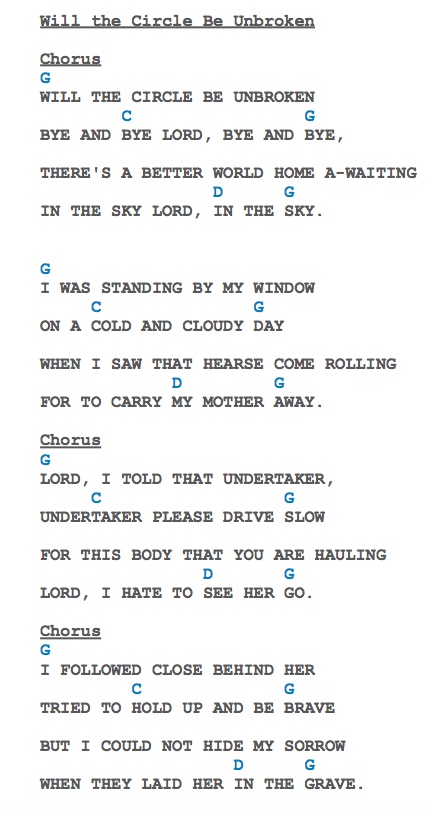 Will the Circle Be Unbroken

Chorus
G
WILL THE CIRCLE BE UNBROKEN
C G
BYE AND BYE LORD, BYE AND BYE,

THERE'S A BETTER WORLD HOME A-WAITING
D G
IN THE SKY LORD, IN THE SKY.

G
I WAS STANDING BY MY WINDOW
C G
ON A COLD AND CLOUDY DAY

WHEN I SAW THAT HEARSE COME ROLLING
D G
FOR TO CARRY MY MOTHER AWAY.

Chorus
G
LORD, I TOLD THAT UNDERTAKER,
C G
UNDERTAKER PLEASE DRIVE SLOW

FOR THIS BODY THAT YOU ARE HAULING
D G
LORD, I HATE TO SEE HER GO.

Chorus
G
I FOLLOWED CLOSE BEHIND HER
C G
TRIED TO HOLD UP AND BE BRAVE

BUT I COULD NOT HIDE MY SORROW
D G
WHEN THEY LAID HER IN THE GRAVE.